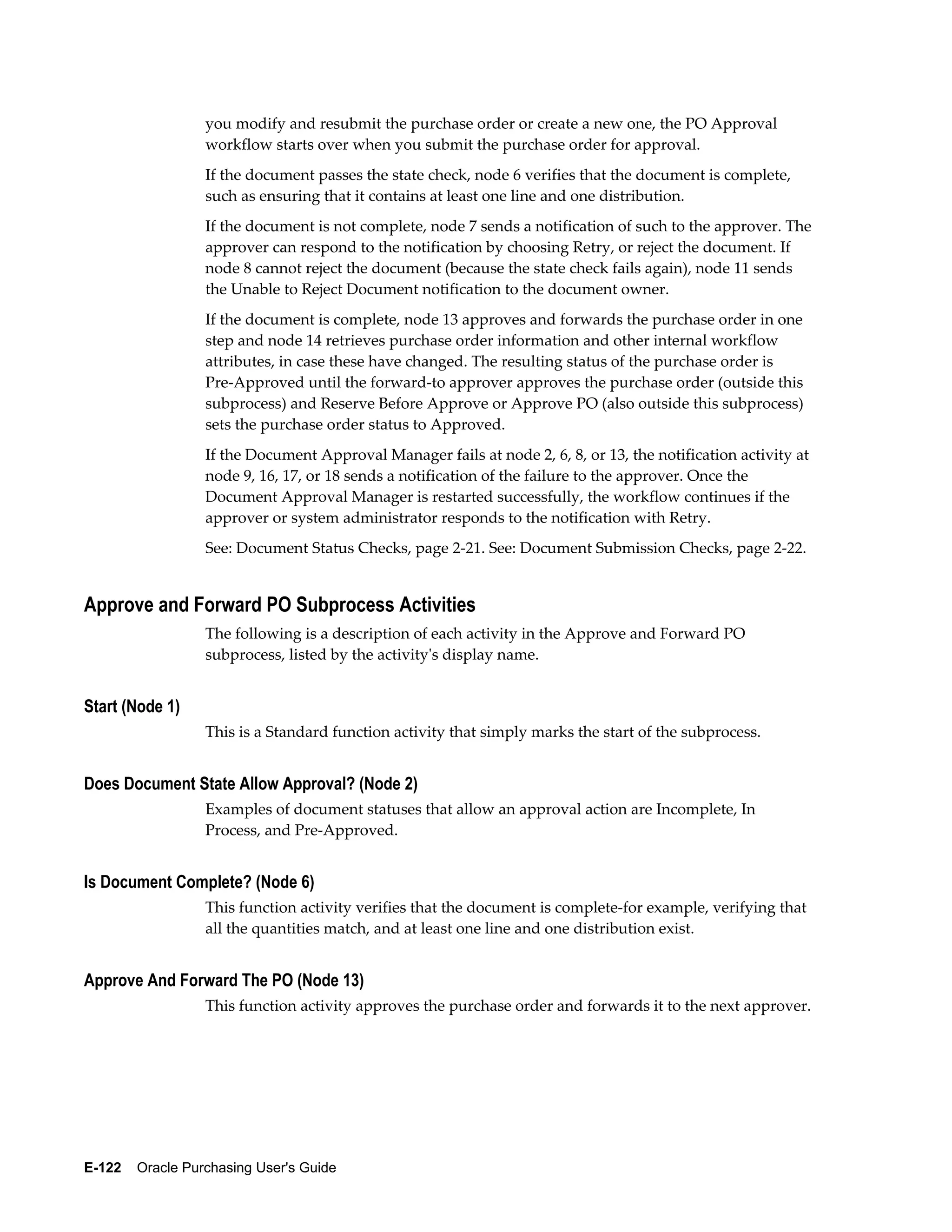 you modify and resubmit the purchase order or create a new one, the PO Approval workflow starts over when you submit the purchase order for approval.

If the document passes the state check, node 6 verifies that the document is complete, such as ensuring that it contains at least one line and one distribution.

If the document is not complete, node 7 sends a notification of such to the approver. The approver can respond to the notification by choosing Retry, or reject the document. If node 8 cannot reject the document (because the state check fails again), node 11 sends the Unable to Reject Document notification to the document owner.

If the document is complete, node 13 approves and forwards the purchase order in one step and node 14 retrieves purchase order information and other internal workflow attributes, in case these have changed. The resulting status of the purchase order is Pre-Approved until the forward-to approver approves the purchase order (outside this subprocess) and Reserve Before Approve or Approve PO (also outside this subprocess) sets the purchase order status to Approved.

If the Document Approval Manager fails at node 2, 6, 8, or 13, the notification activity at node 9, 16, 17, or 18 sends a notification of the failure to the approver. Once the Document Approval Manager is restarted successfully, the workflow continues if the approver or system administrator responds to the notification with Retry.

See: Document Status Checks, page 2-21. See: Document Submission Checks, page 2-22.

Approve and Forward PO Subprocess Activities

The following is a description of each activity in the Approve and Forward PO subprocess, listed by the activity's display name.

Start (Node 1)

This is a Standard function activity that simply marks the start of the subprocess.

Does Document State Allow Approval? (Node 2)

Examples of document statuses that allow an approval action are Incomplete, In Process, and Pre-Approved.

Is Document Complete? (Node 6)

This function activity verifies that the document is complete-for example, verifying that all the quantities match, and at least one line and one distribution exist.

Approve And Forward The PO (Node 13)

This function activity approves the purchase order and forwards it to the next approver.

E-122 Oracle Purchasing User's Guide